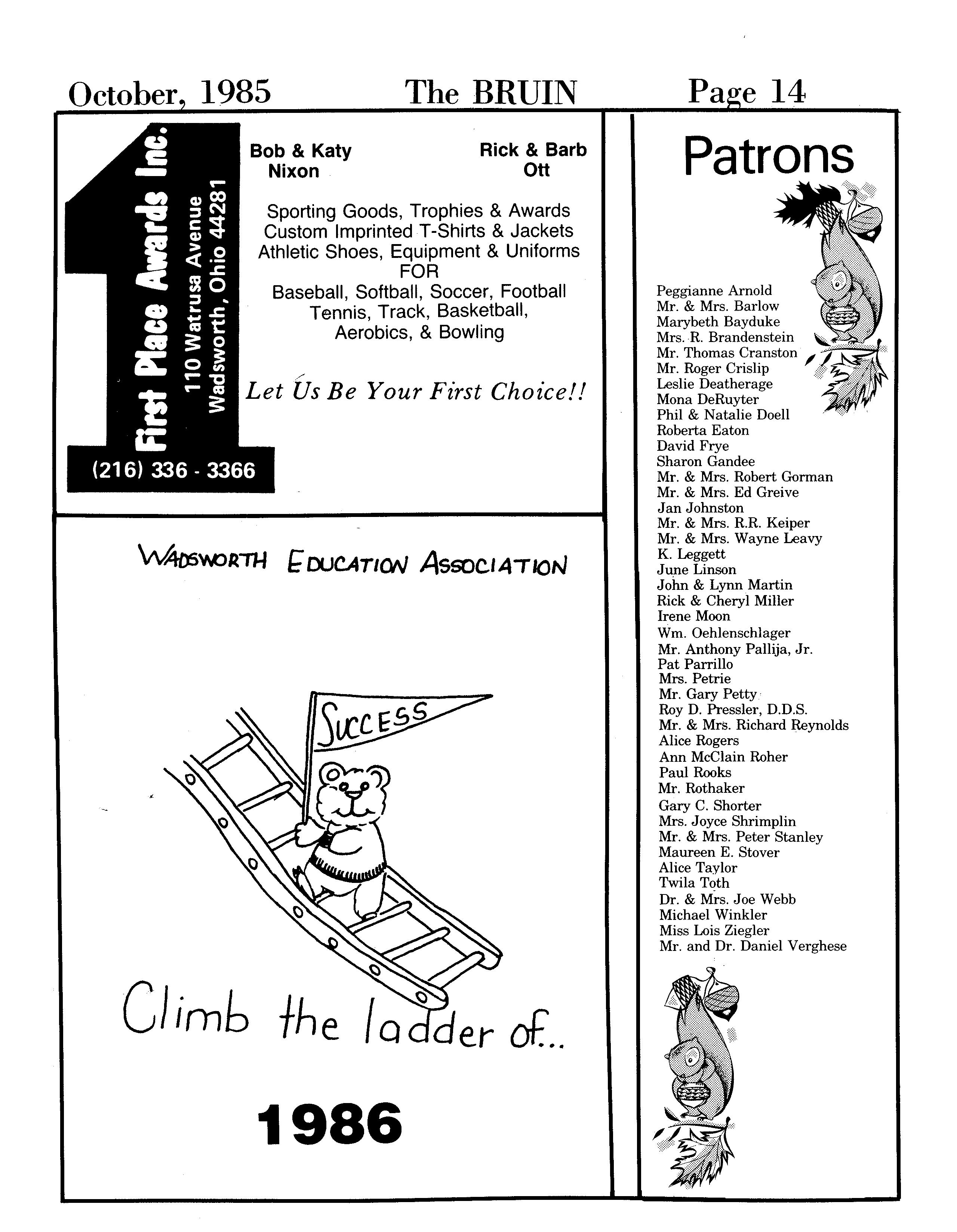 October, 1985 The BRUIN Page 14

First Place Awards Inc.
110 Watrusa Avenue
Wadsworth, Ohio 44281
(216) 336 - 3366

Bob & Katy Nixon

Rick & Barb Ott

Sporting Goods, Trophies & Awards
Custom Imprinted T-Shirts & Jackets
Athletic Shoes, Equipment & Uniforms
FOR
Baseball, Softball, Soccer, Football
Tennis, Track, Basketball,
Aerobics, & Bowling

Let Us Be Your First Choice!!

WADSWORTH EDUCATION ASSOCIATION

SUCCESS

Climb the ladder of...

1986

Patrons

Peggianne Arnold
Mr. & Mrs. Barlow
Marybeth Bayduke
Mrs. R. Brandenstein
Mr. Thomas Cranston
Mr. Roger Crislip
Leslie Deatherage
Mona DeRuyter
Phil & Natalie Doell
Roberta Eaton
David Frye
Sharon Gandee
Mr. & Mrs. Robert Gorman
Mr. & Mrs. Ed Greive
Jan Johnston
Mr. & Mrs. R.R. Keiper
Mr. & Mrs. Wayne Leavy
K. Leggett
June Linson
John & Lynn Martin
Rick & Cheryl Miller
Irene Moon
Wm. Oehlenschlager
Mr. Anthony Pallija, Jr.
Pat Parrillo
Mrs. Petrie
Mr. Gary Petty
Roy D. Pressler, D.D.S.
Mr. & Mrs. Richard Reynolds
Alice Rogers
Ann McClain Roher
Paul Rooks
Mr. Rothaker
Gary C. Shorter
Mrs. Joyce Shrimplin
Mr. & Mrs. Peter Stanley
Maureen E. Stover
Alice Taylor
Twila Toth
Dr. & Mrs. Joe Webb
Michael Winkler
Miss Lois Ziegler
Mr. and Dr. Daniel Verghese